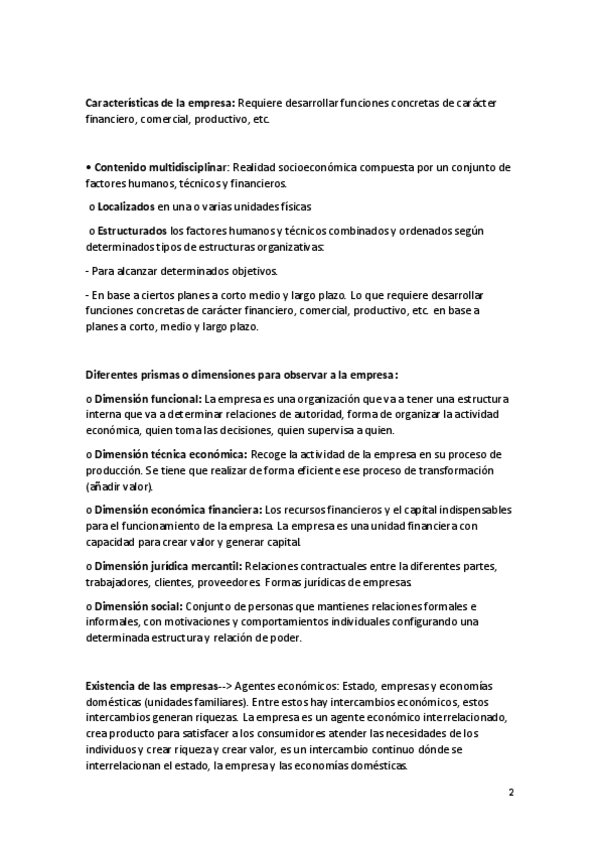 Características de la empresa: Requiere desarrollar funciones concretas de carácter financiero, comercial, productivo, etc.

• Contenido multidisciplinar: Realidad socioeconómica compuesta por un conjunto de factores humanos, técnicos y financieros.

o Localizados en una o varias unidades físicas

o Estructurados los factores humanos y técnicos combinados y ordenados según determinados tipos de estructuras organizativas:

- Para alcanzar determinados objetivos.

- En base a ciertos planes a corto medio y largo plazo. Lo que requiere desarrollar funciones concretas de carácter financiero, comercial, productivo, etc. en base a planes a corto, medio y largo plazo.

Diferentes prismas o dimensiones para observar a la empresa:

o Dimensión funcional: La empresa es una organización que va a tener una estructura interna que va a determinar relaciones de autoridad, forma de organizar la actividad económica, quien toma las decisiones, quien supervisa a quien.

o Dimensión técnica económica: Recoge la actividad de la empresa en su proceso de producción. Se tiene que realizar de forma eficiente ese proceso de transformación (añadir valor).

o Dimensión económica financiera: Los recursos financieros y el capital indispensables para el funcionamiento de la empresa. La empresa es una unidad financiera con capacidad para crear valor y generar capital.

o Dimensión jurídica mercantil: Relaciones contractuales entre la diferentes partes, trabajadores, clientes, proveedores. Formas jurídicas de empresas.

o Dimensión social: Conjunto de personas que mantienes relaciones formales e informales, con motivaciones y comportamientos individuales configurando una determinada estructura y relación de poder.

Existencia de las empresas--> Agentes económicos: Estado, empresas y economías domésticas (unidades familiares). Entre estos hay intercambios económicos, estos intercambios generan riquezas. La empresa es un agente económico interrelacionado, crea producto para satisfacer a los consumidores atender las necesidades de los individuos y crear riqueza y crear valor, es un intercambio continuo dónde se interrelacionan el estado, la empresa y las economías domésticas.

2